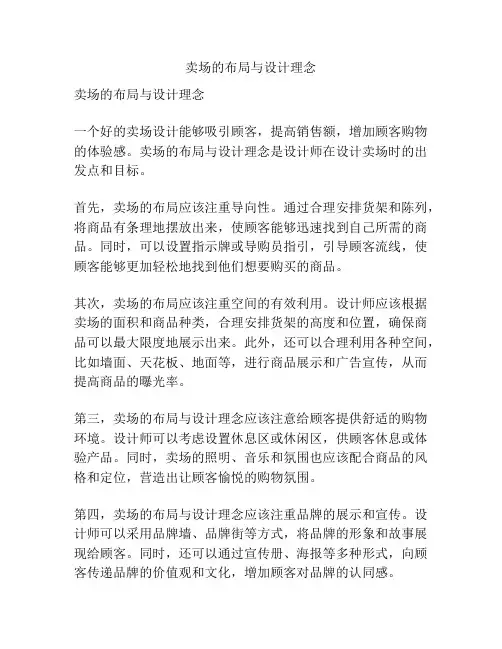 卖场的布局与设计理念

卖场的布局与设计理念

一个好的卖场设计能够吸引顾客，提高销售额，增加顾客购物的体验感。卖场的布局与设计理念是设计师在设计卖场时的出发点和目标。

首先，卖场的布局应该注重导向性。通过合理安排货架和陈列，将商品有条理地摆放出来，使顾客能够迅速找到自己所需的商品。同时，可以设置指示牌或导购员指引，引导顾客流线，使顾客能够更加轻松地找到他们想要购买的商品。

其次，卖场的布局应该注重空间的有效利用。设计师应该根据卖场的面积和商品种类，合理安排货架的高度和位置，确保商品可以最大限度地展示出来。此外，还可以合理利用各种空间，比如墙面、天花板、地面等，进行商品展示和广告宣传，从而提高商品的曝光率。

第三，卖场的布局与设计理念应该注意给顾客提供舒适的购物环境。设计师可以考虑设置休息区或休闲区，供顾客休息或体验产品。同时，卖场的照明、音乐和氛围也应该配合商品的风格和定位，营造出让顾客愉悦的购物氛围。

第四，卖场的布局与设计理念应该注重品牌的展示和宣传。设计师可以采用品牌墙、品牌街等方式，将品牌的形象和故事展现给顾客。同时，还可以通过宣传册、海报等多种形式，向顾客传递品牌的价值观和文化，增加顾客对品牌的认同感。